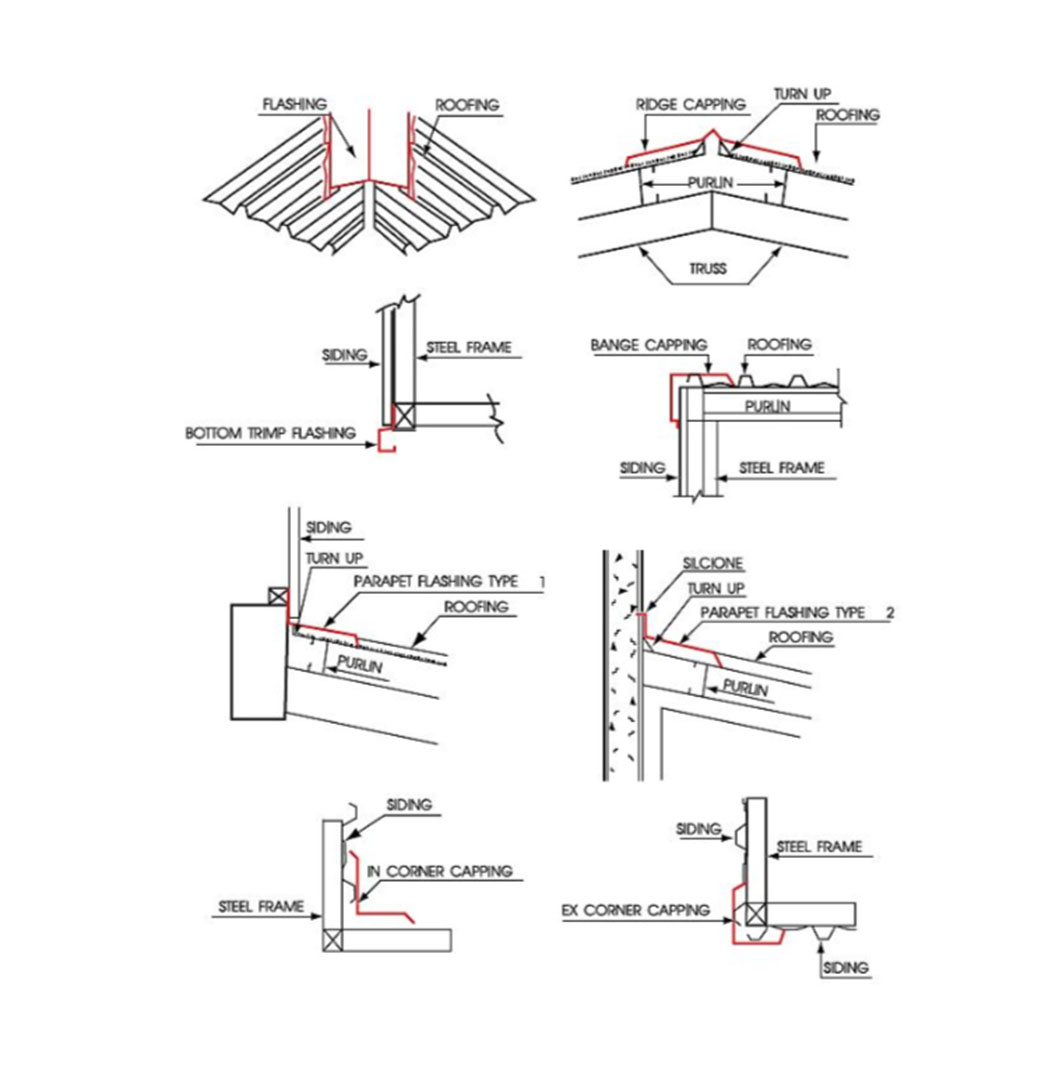 FLASHING
ROOFING

RIDGE CAPPING
TURN UP
ROOFING
PURLIN
TRUSS

SIDING
STEEL FRAME
BOTTOM TRIMP FLASHING

BANGE CAPPING
ROOFING
PURLIN
SIDING
STEEL FRAME

SIDING
TURN UP
PARAPET FLASHING TYPE 1
ROOFING
PURLIN

SILCIONE
TURN UP
PARAPET FLASHING TYPE 2
ROOFING
PURLIN

SIDING
IN CORNER CAPPING
STEEL FRAME

SIDING
STEEL FRAME
EX CORNER CAPPING
SIDING